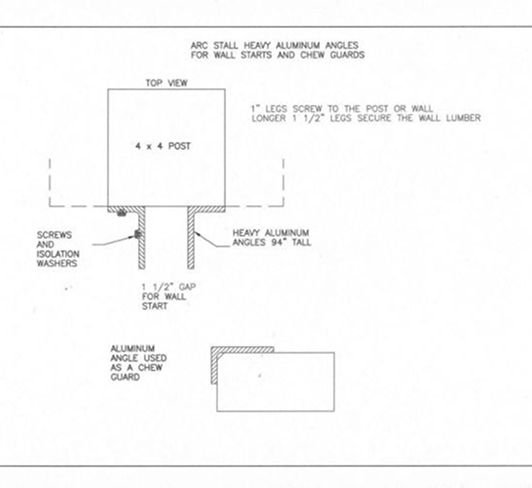 ARC STALL HEAVY ALUMINUM ANGLES
FOR WALL STARTS AND CHEW GUARDS

TOP VIEW

1" LEGS SCREW TO THE POST OR WALL
LONGER 1 1/2" LEGS SECURE THE WALL LUMBER

4 x 4 POST

SCREWS AND ISOLATION WASHERS

HEAVY ALUMINUM ANGLES 94" TALL

1 1/2" GAP FOR WALL START

ALUMINUM ANGLE USED AS A CHEW GUARD